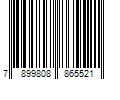 7 899808 865521